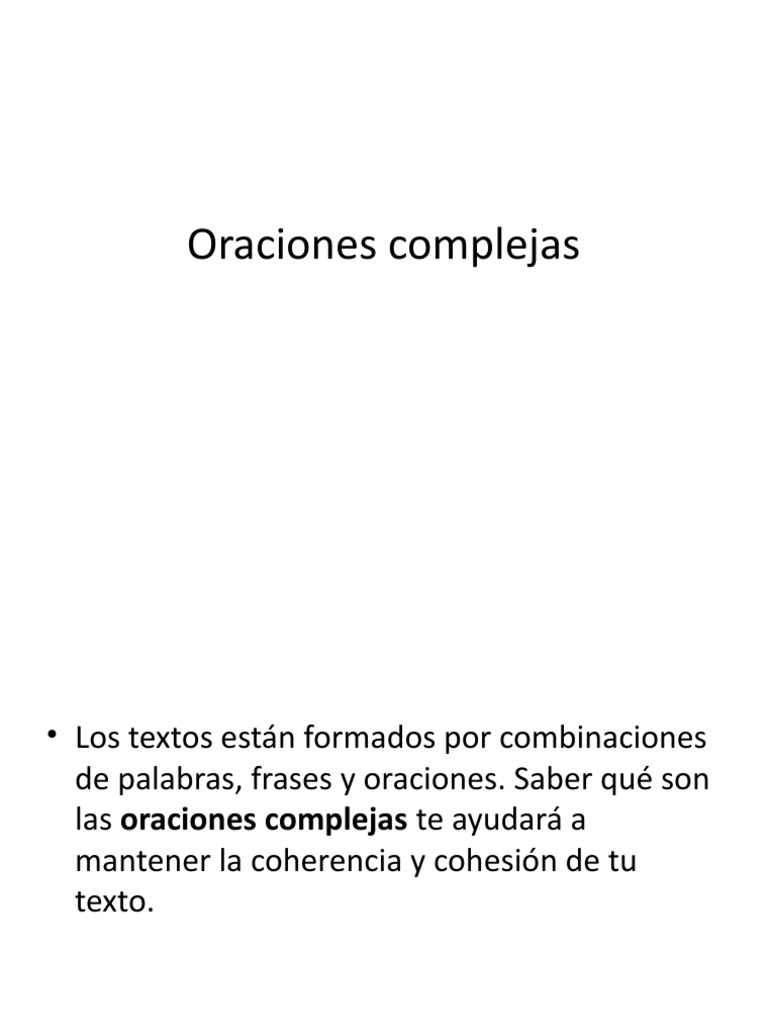 Oraciones complejas

• Los textos están formados por combinaciones de palabras, frases y oraciones. Saber qué son las **oraciones complejas** te ayudará a mantener la coherencia y cohesión de tu texto.